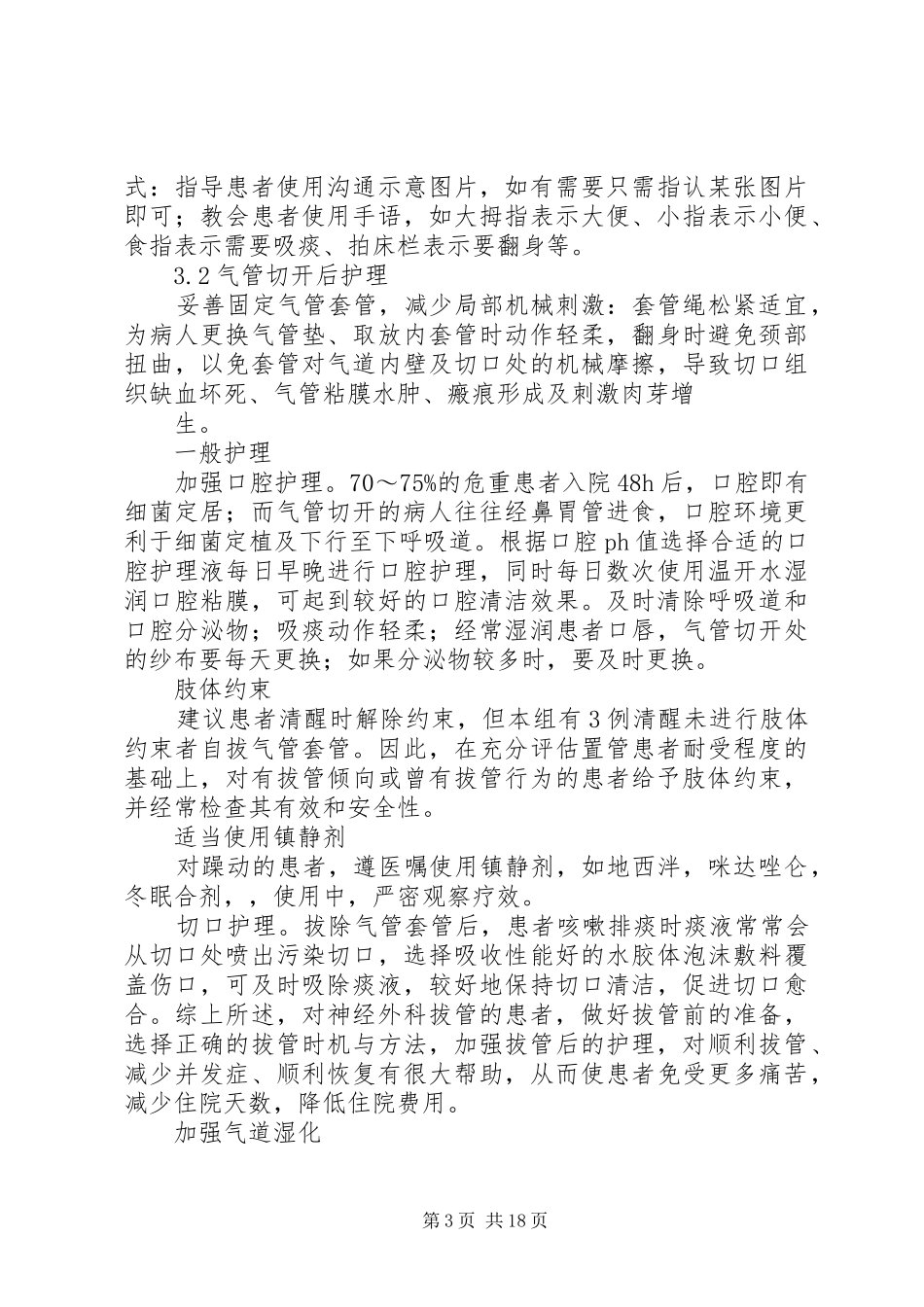 式：指导患者使用沟通示意图片，如有需要只需指认某张图片即可；教会患者使用手语，如大拇指表示大便、小指表示小便、食指表示需要吸痰、拍床栏表示要翻身等。

3.2气管切开后护理

妥善固定气管套管，减少局部机械刺激：套管绳松紧适宜，为病人更换气管垫、取放内套管时动作轻柔，翻身时避免颈部扭曲，以免套管对气道内壁及切口处的机械摩擦，导致切口组织缺血坏死、气管粘膜水肿、瘢痕形成及刺激肉芽增

生。

一般护理

加强口腔护理。70～75%的危重患者入院48h后，口腔即有细菌定居；而气管切开的病人往往经鼻胃管进食，口腔环境更利于细菌定植及下行至下呼吸道。根据口腔ph值选择合适的口腔护理液每日早晚进行口腔护理，同时每日数次使用温开水湿润口腔粘膜，可起到较好的口腔清洁效果。及时清除呼吸道和口腔分泌物；吸痰动作轻柔；经常湿润患者口唇，气管切开处的纱布要每天更换；如果分泌物较多时，要及时更换。

肢体约束

建议患者清醒时解除约束，但本组有3例清醒未进行肢体约束者自拔气管套管。因此，在充分评估置管患者耐受程度的基础上，对有拔管倾向或曾有拔管行为的患者给予肢体约束，并经常检查其有效和安全性。

适当使用镇静剂

对躁动的患者，遵医嘱使用镇静剂，如地西泮，咪达唑仑，冬眠合剂，，使用中，严密观察疗效。

切口护理。拔除气管套管后，患者咳嗽排痰时痰液常常会从切口处喷出污染切口，选择吸收性能好的水胶体泡沫敷料覆盖伤口，可及时吸除痰液，较好地保持切口清洁，促进切口愈合。综上所述，对神经外科拔管的患者，做好拔管前的准备，选择正确的拔管时机与方法，加强拔管后的护理，对顺利拔管、减少并发症、顺利恢复有很大帮助，从而使患者免受更多痛苦，减少住院天数，降低住院费用。

加强气道湿化

第3页 共18页